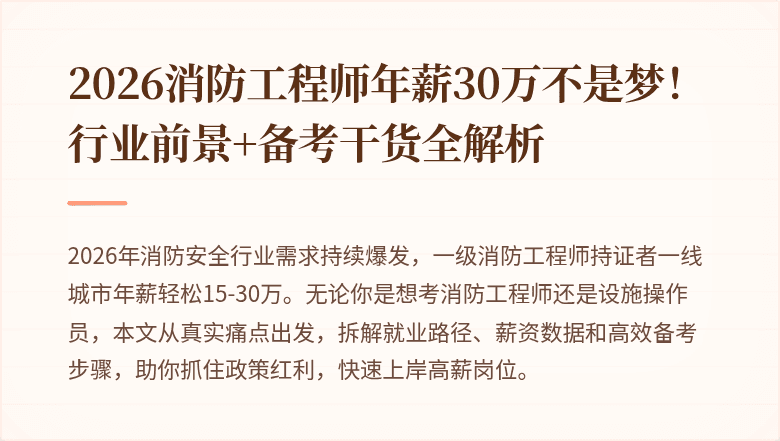 2026消防工程师年薪30万不是梦！行业前景+备考干货全解析

2026年消防安全行业需求持续爆发，一级消防工程师持证者一线城市年薪轻松15-30万。无论你是想考消防工程师还是设施操作员，本文从真实痛点出发，拆解就业路径、薪资数据和高效备考步骤，助你抓住政策红利，快速上岸高薪岗位。